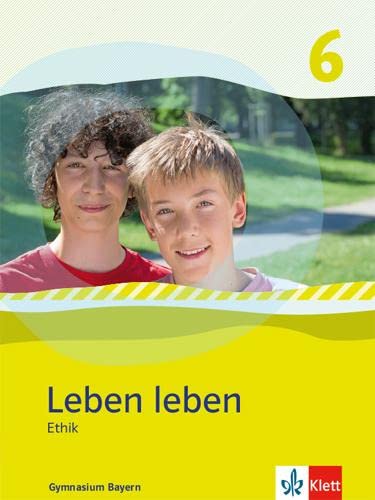 6

Leben leben

Ethik

Gymnasium Bayern

Klett